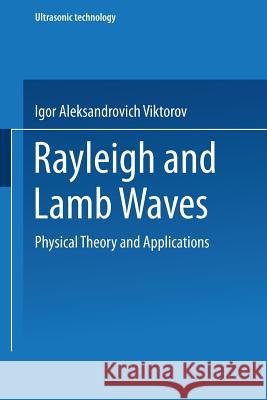 Ultrasonic technology

Igor Aleksandrovich Viktorov

Rayleigh and Lamb Waves

Physical Theory and Applications

Kraina Książek